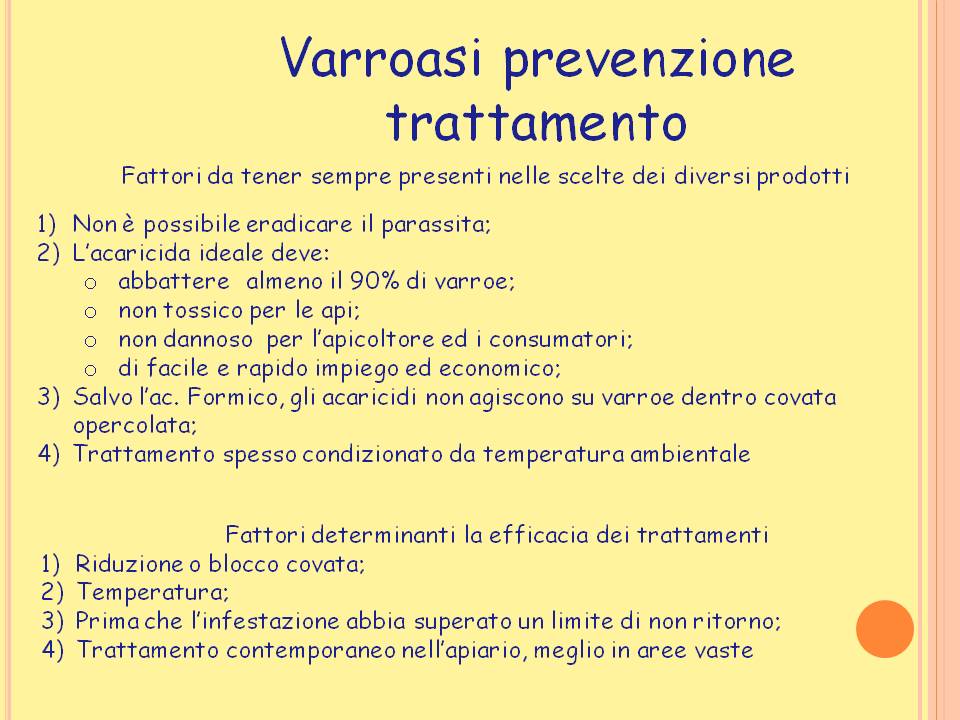 Varroasi prevenzione trattamento

Fattori da tener sempre presenti nelle scelte dei diversi prodotti

1) Non è possibile eradicare il parassita;
2) L'acaricida ideale deve:
 o abbattere almeno il 90% di varroe;
 o non tossico per le api;
 o non dannoso per l'apicoltore ed i consumatori;
 o di facile e rapido impiego ed economico;
3) Salvo l'ac. Formico, gli acaricidi non agiscono su varroe dentro covata opercolata;
4) Trattamento spesso condizionato da temperatura ambientale

Fattori determinanti la efficacia dei trattamenti
1) Riduzione o blocco covata;
2) Temperatura;
3) Prima che l'infestazione abbia superato un limite di non ritorno;
4) Trattamento contemporaneo nell'apiario, meglio in aree vaste